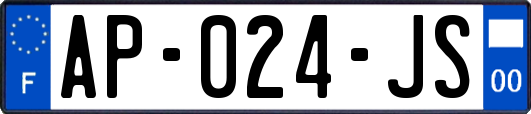 F
AP-024-JS
00